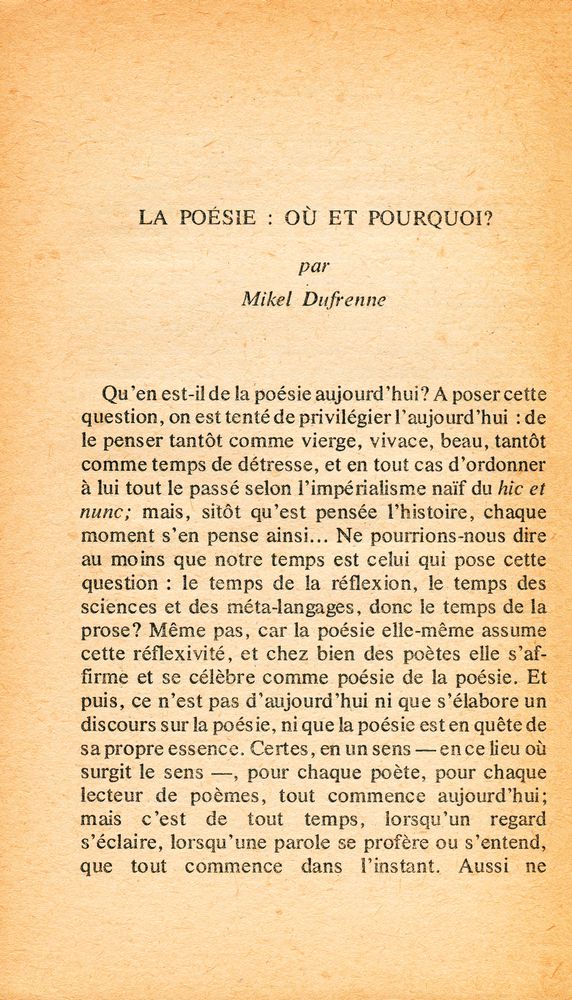 LA POÉSIE : OÙ ET POURQUOI?

par
Mikel Dufrenne

Qu'en est-il de la poésie aujourd'hui? A poser cette question, on est tenté de privilégier l'aujourd'hui : de le penser tantôt comme vierge, vivace, beau, tantôt comme temps de détresse, et en tout cas d'ordonner à lui tout le passé selon l'impérialisme naïf du hic et nunc; mais, sitôt qu'est pensée l'histoire, chaque moment s'en pense ainsi... Ne pourrions-nous dire au moins que notre temps est celui qui pose cette question : le temps de la réflexion, le temps des sciences et des méta-langages, donc le temps de la prose? Même pas, car la poésie elle-même assume cette réflexivité, et chez bien des poètes elle s'affirme et se célèbre comme poésie de la poésie. Et puis, ce n'est pas d'aujourd'hui ni que s'élabore un discours sur la poésie, ni que la poésie est en quête de sa propre essence. Certes, en un sens — en ce lieu où surgit le sens —, pour chaque poète, pour chaque lecteur de poèmes, tout commence aujourd'hui; mais c'est de tout temps, lorsqu'un regard s'éclaire, lorsqu'une parole se profère ou s'entend, que tout commence dans l'instant. Aussi ne